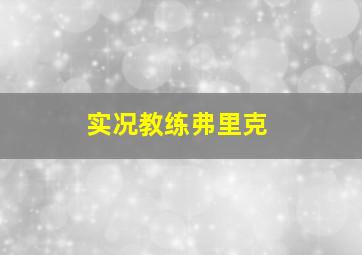 实况教练弗里克